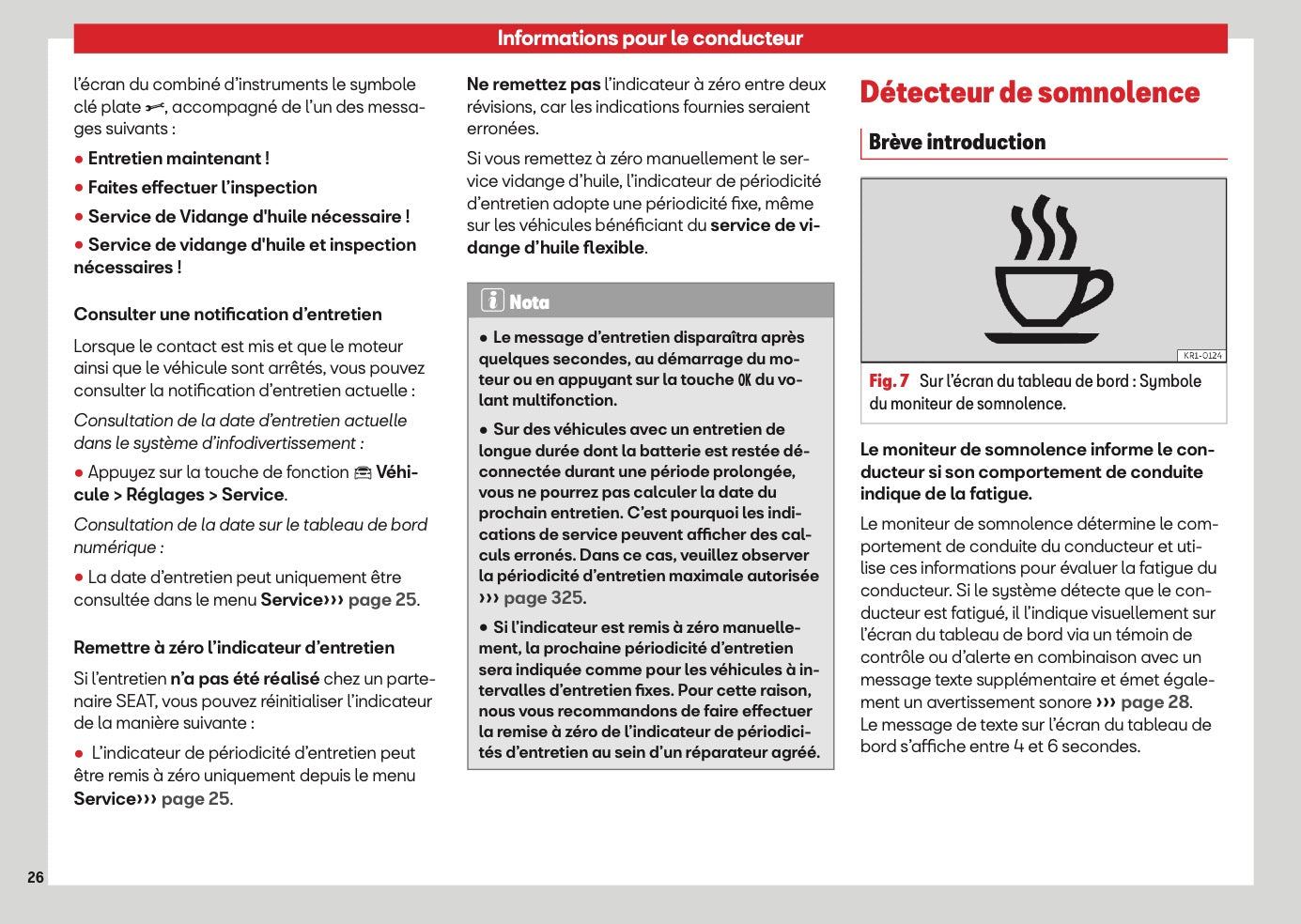 Informations pour le conducteur

l'écran du combiné d'instruments le symbole clé plate, accompagné de l'un des messages suivants :

• Entretien maintenant !

• Faites effectuer l'inspection

• Service de Vidange d'huile nécessaire !

• Service de vidange d'huile et inspection nécessaires !

Consulter une notification d'entretien

Lorsque le contact est mis et que le moteur ainsi que le véhicule sont arrêtés, vous pouvez consulter la notification d'entretien actuelle :

Consultation de la date d'entretien actuelle dans le système d'infodivertissement :

• Appuyez sur la touche de fonction Véhicule > Réglages > Service.

Consultation de la date sur le tableau de bord numérique :

• La date d'entretien peut uniquement être consultée dans le menu Service››› page 25.

Remettre à zéro l'indicateur d'entretien

Si l'entretien n'a pas été réalisé chez un partenaire SEAT, vous pouvez réinitialiser l'indicateur de la manière suivante :

• L'indicateur de périodicité d'entretien peut être remis à zéro uniquement depuis le menu Service››› page 25.

Ne remettez pas l'indicateur à zéro entre deux révisions, car les indications fournies seraient erronées.

Si vous remettez à zéro manuellement le service vidange d'huile, l'indicateur de périodicité d'entretien adopte une périodicité fixe, même sur les véhicules bénéficiant du service de vidange d'huile flexible.

Nota

• Le message d'entretien disparaîtra après quelques secondes, au démarrage du moteur ou en appuyant sur la touche OK du volant multifonction.

• Sur des véhicules avec un entretien de longue durée dont la batterie est restée déconnectée durant une période prolongée, vous ne pourrez pas calculer la date du prochain entretien. C'est pourquoi les indications de service peuvent afficher des calculs erronés. Dans ce cas, veuillez observer la périodicité d'entretien maximale autorisée ››› page 325.

• Si l'indicateur est remis à zéro manuellement, la prochaine périodicité d'entretien sera indiquée comme pour les véhicules à intervalles d'entretien fixes. Pour cette raison, nous vous recommandons de faire effectuer la remise à zéro de l'indicateur de périodicités d'entretien au sein d'un réparateur agréé.

Détecteur de somnolence

Brève introduction

KR1-0124

Fig. 7 Sur l'écran du tableau de bord : Symbole du moniteur de somnolence.

Le moniteur de somnolence informe le conducteur si son comportement de conduite indique de la fatigue.

Le moniteur de somnolence détermine le comportement de conduite du conducteur et utilise ces informations pour évaluer la fatigue du conducteur. Si le système détecte que le conducteur est fatigué, il l'indique visuellement sur l'écran du tableau de bord via un témoin de contrôle ou d'alerte en combinaison avec un message texte supplémentaire et émet également un avertissement sonore ››› page 28.
Le message de texte sur l'écran du tableau de bord s'affiche entre 4 et 6 secondes.

26